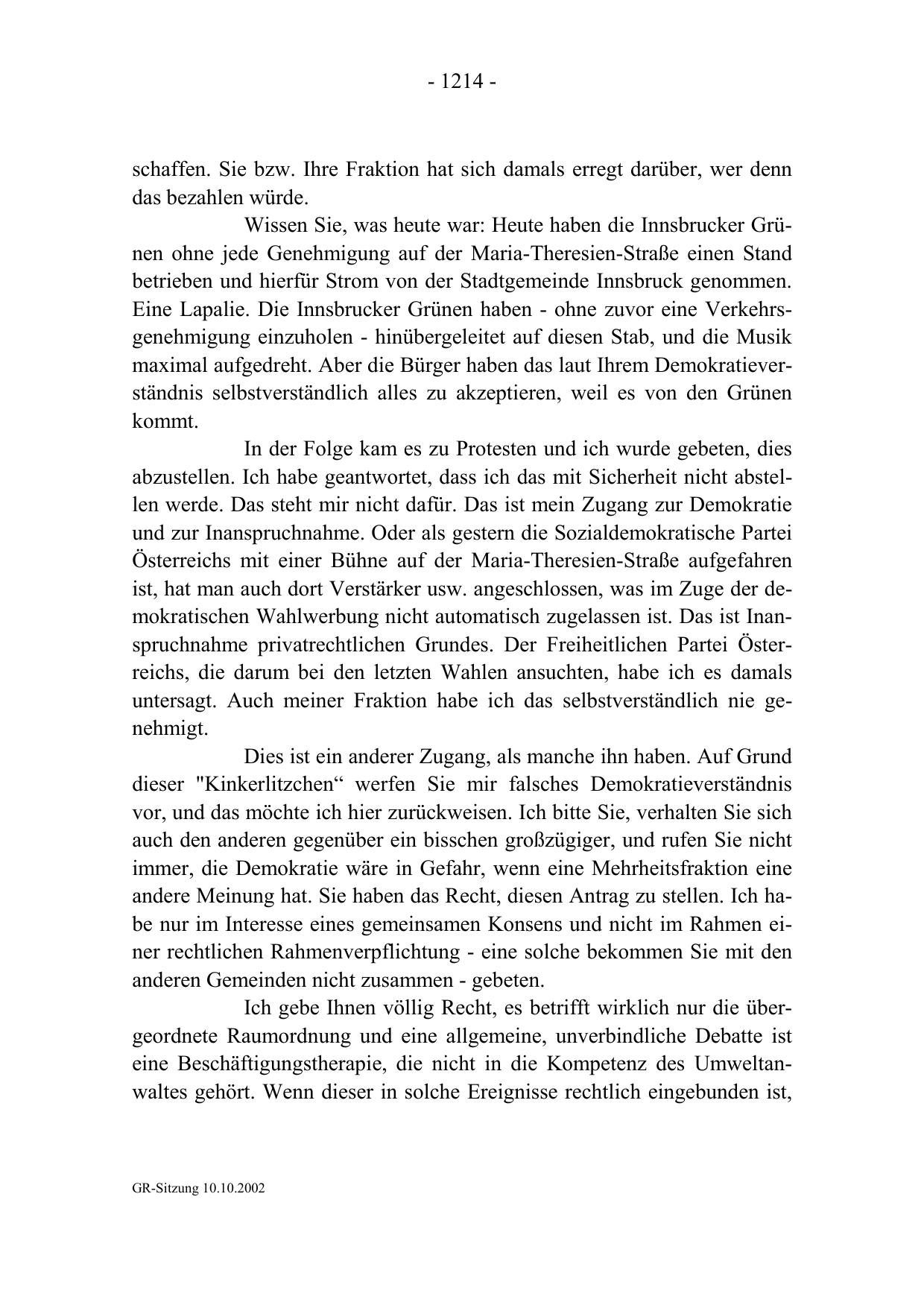 - 1214 -

schaffen. Sie bzw. Ihre Fraktion hat sich damals erregt darüber, wer denn das bezahlen würde.

Wissen Sie, was heute war: Heute haben die Innsbrucker Grünen ohne jede Genehmigung auf der Maria-Theresien-Straße einen Stand betrieben und hierfür Strom von der Stadtgemeinde Innsbruck genommen. Eine Lapalie. Die Innsbrucker Grünen haben - ohne zuvor eine Verkehrsgenehmigung einzuholen - hinübergeleitet auf diesen Stab, und die Musik maximal aufgedreht. Aber die Bürger haben das laut Ihrem Demokratieverständnis selbstverständlich alles zu akzeptieren, weil es von den Grünen kommt.

In der Folge kam es zu Protesten und ich wurde gebeten, dies abzustellen. Ich habe geantwortet, dass ich das mit Sicherheit nicht abstellen werde. Das steht mir nicht dafür. Das ist mein Zugang zur Demokratie und zur Inanspruchnahme. Oder als gestern die Sozialdemokratische Partei Österreichs mit einer Bühne auf der Maria-Theresien-Straße aufgefahren ist, hat man auch dort Verstärker usw. angeschlossen, was im Zuge der demokratischen Wahlwerbung nicht automatisch zugelassen ist. Das ist Inanspruchnahme privatrechtlichen Grundes. Der Freiheitlichen Partei Österreichs, die darum bei den letzten Wahlen ansuchten, habe ich es damals untersagt. Auch meiner Fraktion habe ich das selbstverständlich nie genehmigt.

Dies ist ein anderer Zugang, als manche ihn haben. Auf Grund dieser "Kinkerlitzchen“ werfen Sie mir falsches Demokratieverständnis vor, und das möchte ich hier zurückweisen. Ich bitte Sie, verhalten Sie sich auch den anderen gegenüber ein bisschen großzügiger, und rufen Sie nicht immer, die Demokratie wäre in Gefahr, wenn eine Mehrheitsfraktion eine andere Meinung hat. Sie haben das Recht, diesen Antrag zu stellen. Ich habe nur im Interesse eines gemeinsamen Konsens und nicht im Rahmen einer rechtlichen Rahmenverpflichtung - eine solche bekommen Sie mit den anderen Gemeinden nicht zusammen - gebeten.

Ich gebe Ihnen völlig Recht, es betrifft wirklich nur die übergeordnete Raumordnung und eine allgemeine, unverbindliche Debatte ist eine Beschäftigungstherapie, die nicht in die Kompetenz des Umweltanwaltes gehört. Wenn dieser in solche Ereignisse rechtlich eingebunden ist,

GR-Sitzung 10.10.2002